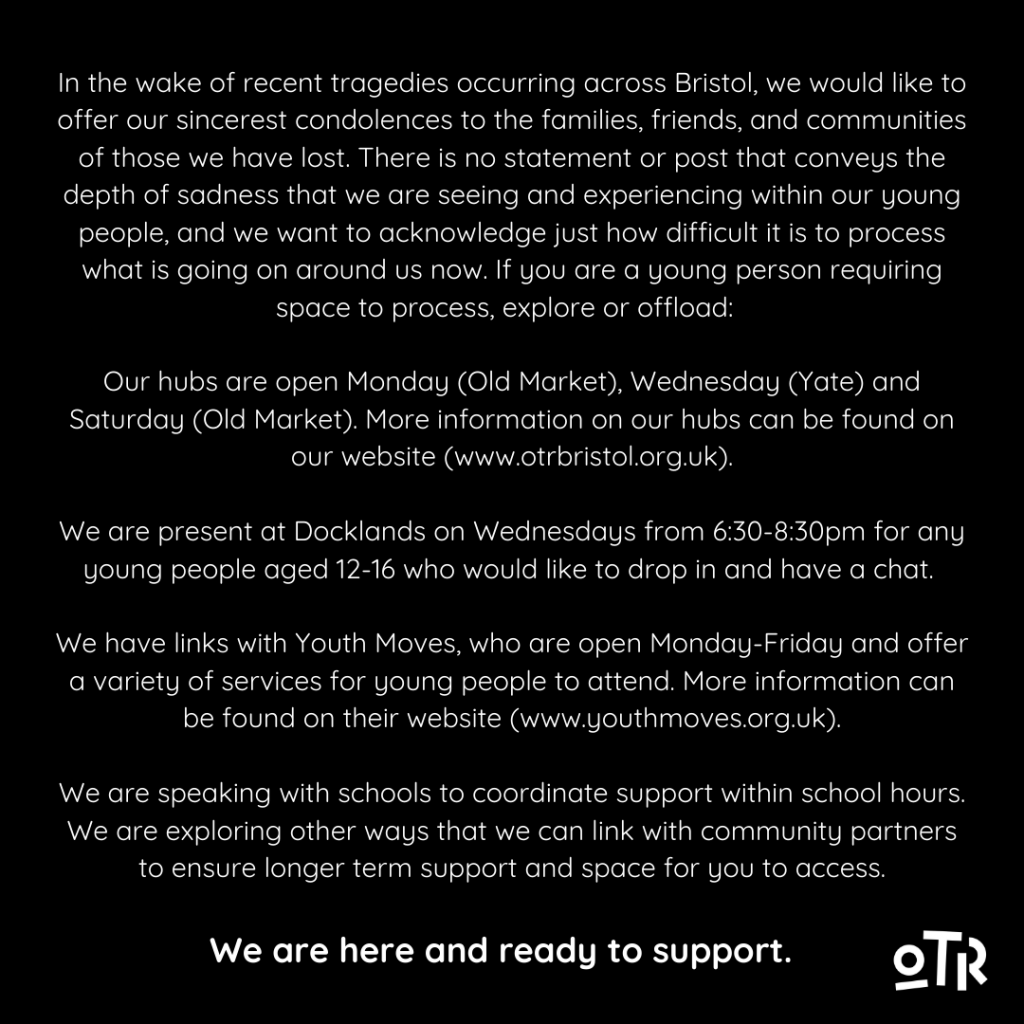 In the wake of recent tragedies occurring across Bristol, we would like to offer our sincerest condolences to the families, friends, and communities of those we have lost. There is no statement or post that conveys the depth of sadness that we are seeing and experiencing within our young people, and we want to acknowledge just how difficult it is to process what is going on around us now. If you are a young person requiring space to process, explore or offload:

Our hubs are open Monday (Old Market), Wednesday (Yate) and Saturday (Old Market). More information on our hubs can be found on our website (www.otrbristol.org.uk).

We are present at Docklands on Wednesdays from 6:30-8:30pm for any young people aged 12-16 who would like to drop in and have a chat.

We have links with Youth Moves, who are open Monday-Friday and offer a variety of services for young people to attend. More information can be found on their website (www.youthmoves.org.uk).

We are speaking with schools to coordinate support within school hours. We are exploring other ways that we can link with community partners to ensure longer term support and space for you to access.

We are here and ready to support.

OTR